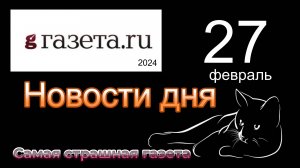 g газета.ru
2024

27
февраль

Новости дня

Самая страшная газета